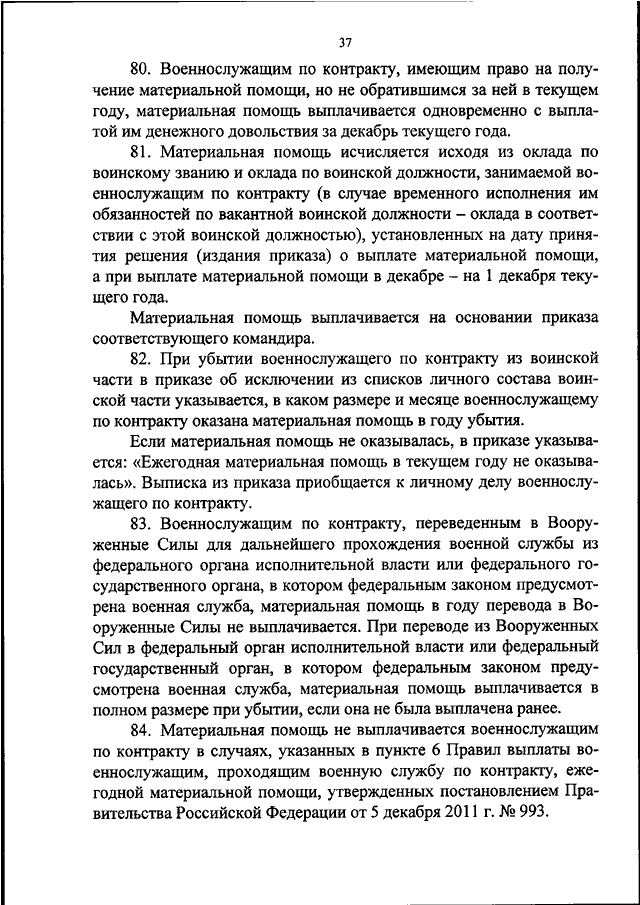 37

80. Военнослужащим по контракту, имеющим право на получение материальной помощи, но не обратившимся за ней в текущем году, материальная помощь выплачивается одновременно с выплатой им денежного довольствия за декабрь текущего года.

81. Материальная помощь исчисляется исходя из оклада по воинскому званию и оклада по воинской должности, занимаемой военнослужащим по контракту (в случае временного исполнения им обязанностей по вакантной воинской должности – оклада в соответствии с этой воинской должностью), установленных на дату принятия решения (издания приказа) о выплате материальной помощи, а при выплате материальной помощи в декабре – на 1 декабря текущего года.

Материальная помощь выплачивается на основании приказа соответствующего командира.

82. При убытии военнослужащего по контракту из воинской части в приказе об исключении из списков личного состава воинской части указывается, в каком размере и месяце военнослужащему по контракту оказана материальная помощь в году убытия.

Если материальная помощь не оказывалась, в приказе указывается: «Ежегодная материальная помощь в текущем году не оказывалась». Выписка из приказа приобщается к личному делу военнослужащего по контракту.

83. Военнослужащим по контракту, переведенным в Вооруженные Силы для дальнейшего прохождения военной службы из федерального органа исполнительной власти или федерального государственного органа, в котором федеральным законом предусмотрена военная служба, материальная помощь в году перевода в Вооруженные Силы не выплачивается. При переводе из Вооруженных Сил в федеральный орган исполнительной власти или федеральный государственный орган, в котором федеральным законом предусмотрена военная служба, материальная помощь выплачивается в полном размере при убытии, если она не была выплачена ранее.

84. Материальная помощь не выплачивается военнослужащим по контракту в случаях, указанных в пункте 6 Правил выплаты военнослужащим, проходящим военную службу по контракту, ежегодной материальной помощи, утвержденных постановлением Правительства Российской Федерации от 5 декабря 2011 г. № 993.